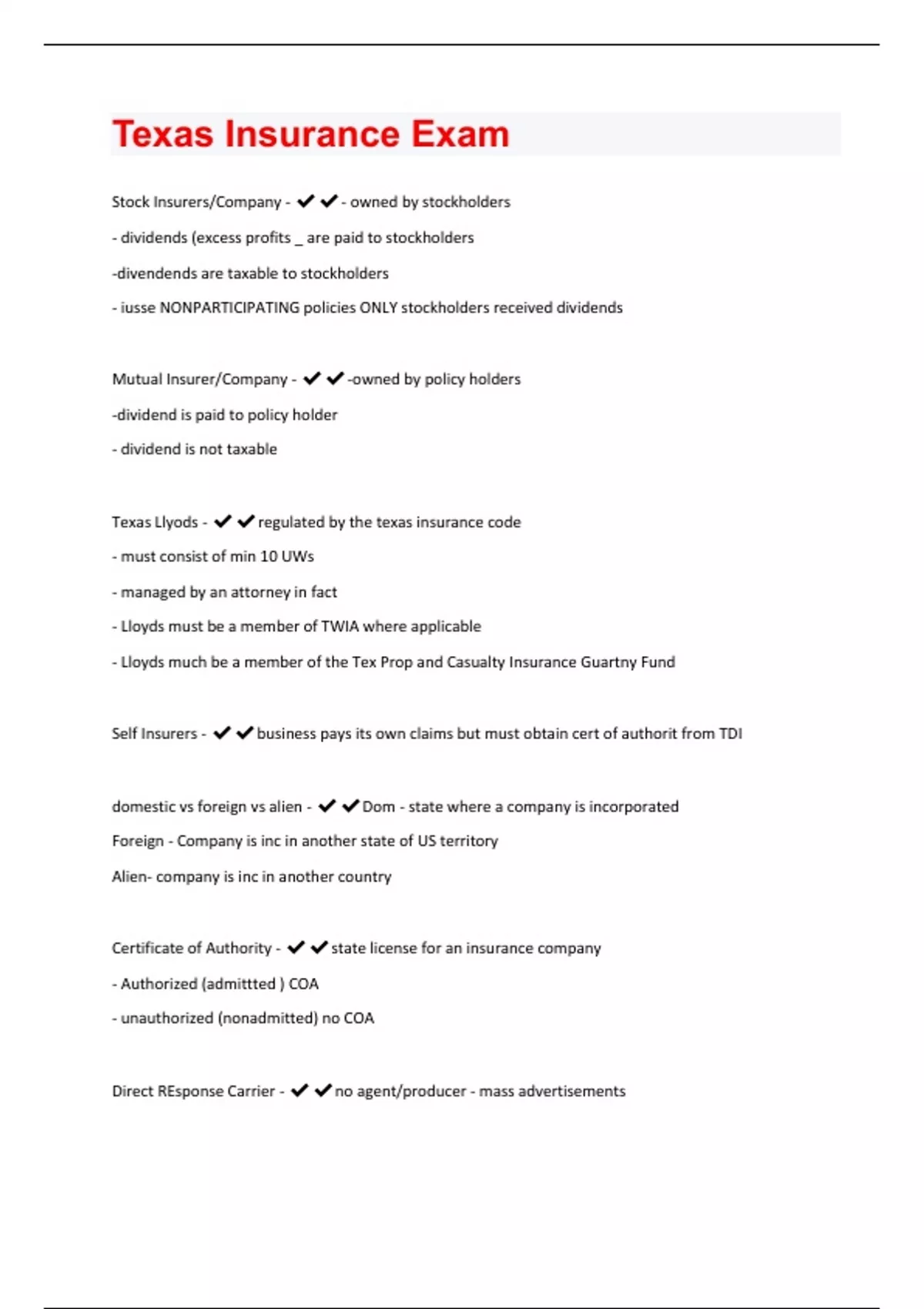 Texas Insurance Exam

Stock Insurers/Company - ✔✔- owned by stockholders

- dividends (excess profits _ are paid to stockholders

-divendends are taxable to stockholders

- iusse NONPARTICIPATING policies ONLY stockholders received dividends

Mutual Insurer/Company - ✔✔-owned by policy holders

-dividend is paid to policy holder

- dividend is not taxable

Texas Llyods - ✔✔regulated by the texas insurance code

- must consist of min 10 UWs

- managed by an attorney in fact

- Lloyds must be a member of TWIA where applicable

- Lloyds much be a member of the Tex Prop and Casualty Insurance Guartny Fund

Self Insurers - ✔✔business pays its own claims but must obtain cert of authorit from TDI

domestic vs foreign vs alien - ✔✔Dom - state where a company is incorporated

Foreign - Company is inc in another state of US territory

Alien- company is inc in another country

Certificate of Authority - ✔✔state license for an insurance company

- Authorized (admittted ) COA

- unauthorized (nonadmitted) no COA

Direct REsponse Carrier - ✔✔no agent/producer - mass advertisements